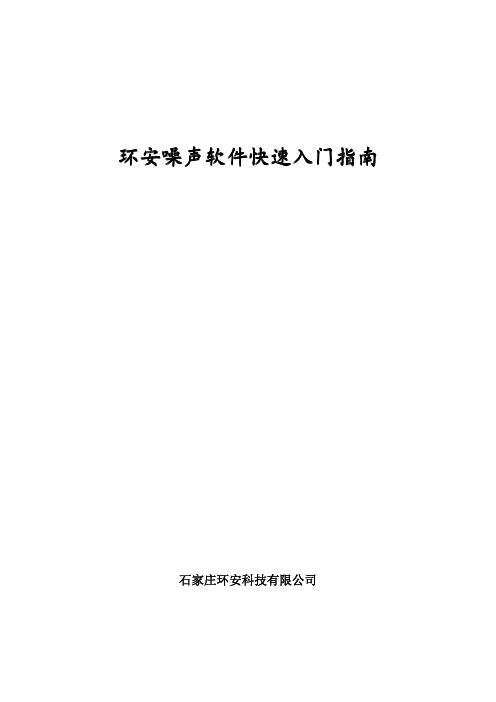 环安噪声软件快速入门指南

石家庄环安科技有限公司